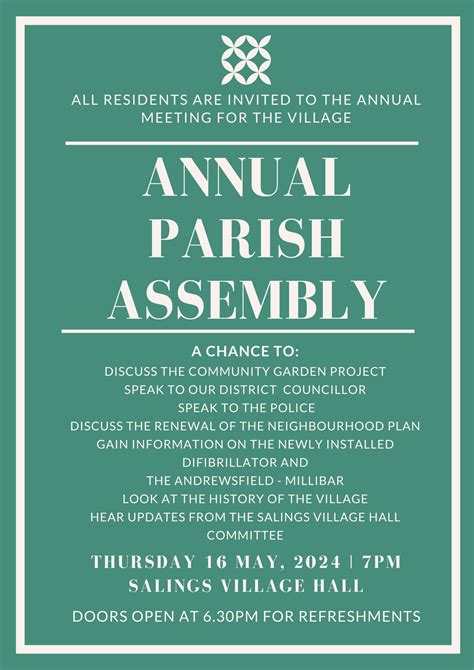 ALL RESIDENTS ARE INVITED TO THE ANNUAL MEETING FOR THE VILLAGE

ANNUAL PARISH ASSEMBLY

A CHANCE TO:
DISCUSS THE COMMUNITY GARDEN PROJECT
SPEAK TO OUR DISTRICT COUNCILLOR
SPEAK TO THE POLICE
DISCUSS THE RENEWAL OF THE NEIGHBOURHOOD PLAN
GAIN INFORMATION ON THE NEWLY INSTALLED DIFIBRILLATOR AND
THE ANDREWSFIELD - MILLIBAR
LOOK AT THE HISTORY OF THE VILLAGE
HEAR UPDATES FROM THE SALINGS VILLAGE HALL COMMITTEE

THURSDAY 16 MAY, 2024 | 7PM
SALINGS VILLAGE HALL

DOORS OPEN AT 6.30PM FOR REFRESHMENTS